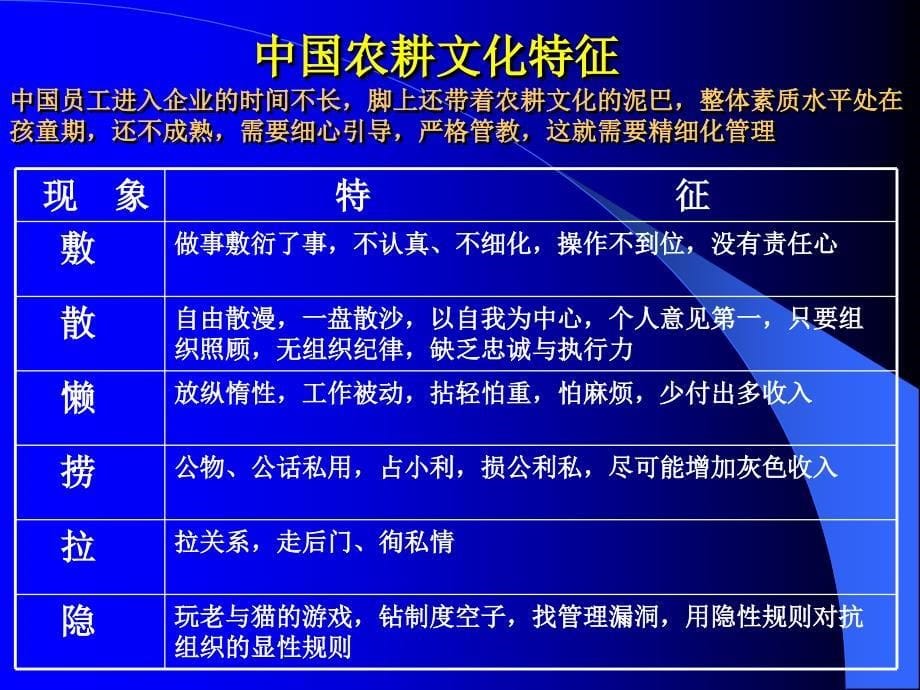 中国农耕文化特征

中国员工进入企业的时间不长，脚上还带着农耕文化的泥巴，整体素质水平处在孩童期，还不成熟，需要细心引导，严格管教，这就需要精细化管理

| 现　象 | 特　　　　征 |
|---|---|
| 敷 | 做事敷衍了事，不认真、不细化，操作不到位，没有责任心 |
| 散 | 自由散漫，一盘散沙，以自我为中心，个人意见第一，只要组织照顾，无组织纪律，缺乏忠诚与执行力 |
| 懒 | 放纵惰性，工作被动，拈轻怕重，怕麻烦，少付出多收入 |
| 捞 | 公物、公话私用，占小利，损公利私，尽可能增加灰色收入 |
| 拉 | 拉关系，走后门、徇私情 |
| 隐 | 玩老与猫的游戏，钻制度空子，找管理漏洞，用隐性规则对抗组织的显性规则 |